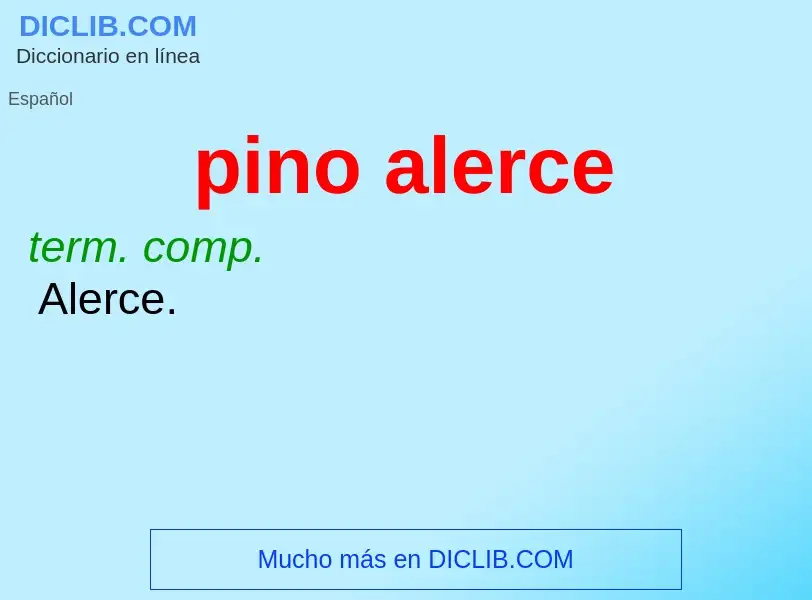 DICLIB.COM
Diccionario en línea

Español

pino alerce

term. comp.
Alerce.

Mucho más en DICLIB.COM